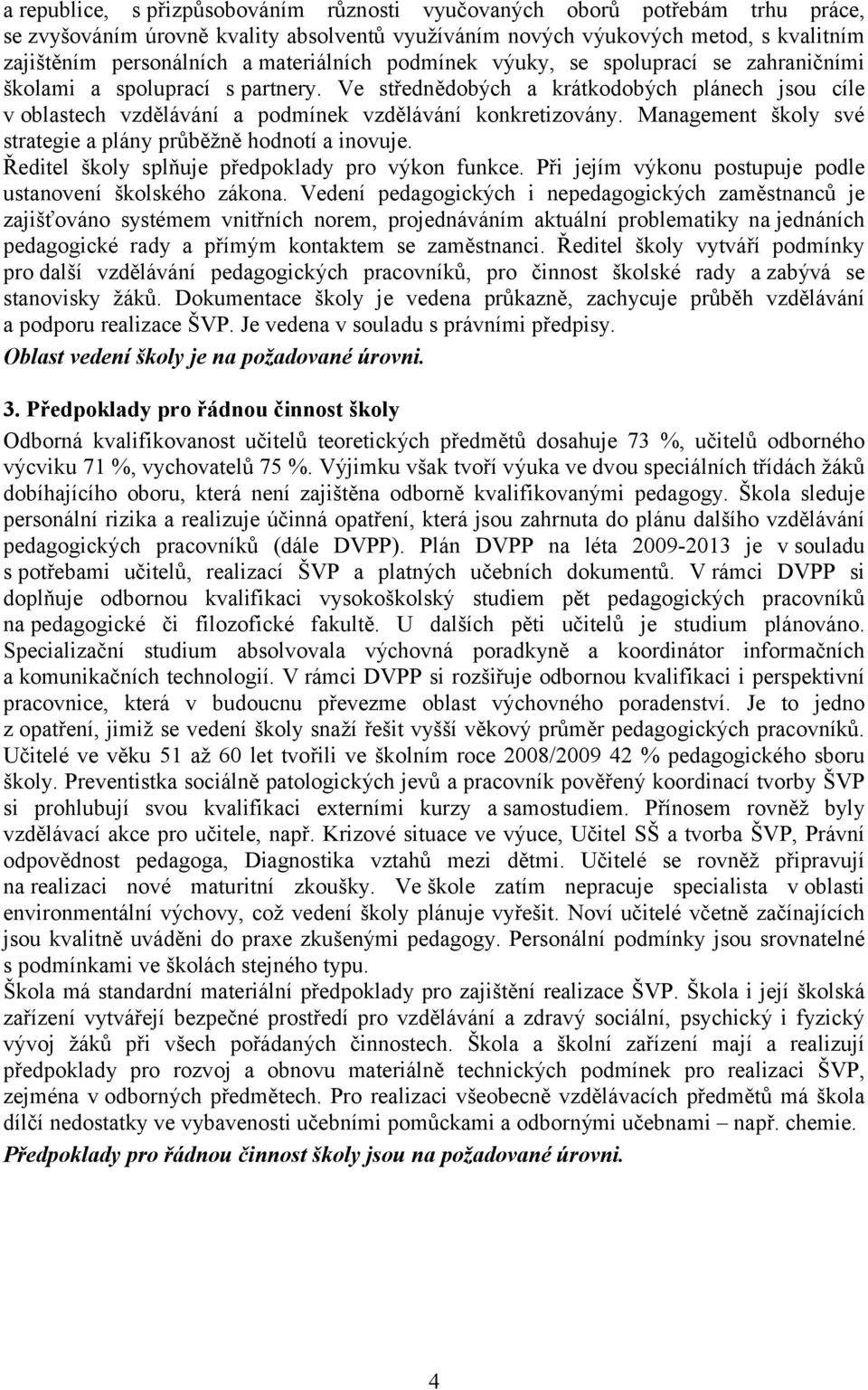 a republice, s přizpůsobováním různosti vyučovaných oborů potřebám trhu práce, se zvyšováním úrovně kvality absolventů využíváním nových výukových metod, s kvalitním zajištěním personálních a materiálních podmínek výuky, se spoluprací se zahraničními školami a spoluprací s partnery. Ve střednědobých a krátkodobých plánech jsou cíle v oblastech vzdělávání a podmínek vzdělávání konkretizovány. Management školy své strategie a plány průběžně hodnotí a inovuje.
Ředitel školy splňuje předpoklady pro výkon funkce. Při jejím výkonu postupuje podle ustanovení školského zákona. Vedení pedagogických i nepedagogických zaměstnanců je zajišťováno systémem vnitřních norem, projednáváním aktuální problematiky na jednáních pedagogické rady a přímým kontaktem se zaměstnanci. Ředitel školy vytváří podmínky pro další vzdělávání pedagogických pracovníků, pro činnost školské rady a zabývá se stanovisky žáků. Dokumentace školy je vedena průkazně, zachycuje průběh vzdělávání a podporu realizace ŠVP. Je vedena v souladu s právními předpisy.
Oblast vedení školy je na požadované úrovni.

3. Předpoklady pro řádnou činnost školy
Odborná kvalifikovanost učitelů teoretických předmětů dosahuje 73 %, učitelů odborného výcviku 71 %, vychovatelů 75 %. Výjimku však tvoří výuka ve dvou speciálních třídách žáků dobíhajícího oboru, která není zajištěna odborně kvalifikovanými pedagogy. Škola sleduje personální rizika a realizuje účinná opatření, která jsou zahrnuta do plánu dalšího vzdělávání pedagogických pracovníků (dále DVPP). Plán DVPP na léta 2009-2013 je v souladu s potřebami učitelů, realizací ŠVP a platných učebních dokumentů. V rámci DVPP si doplňuje odbornou kvalifikaci vysokoškolský studiem pět pedagogických pracovníků na pedagogické či filozofické fakultě. U dalších pěti učitelů je studium plánováno. Specializační studium absolvovala výchovná poradkyně a koordinátor informačních a komunikačních technologií. V rámci DVPP si rozšiřuje odbornou kvalifikaci i perspektivní pracovnice, která v budoucnu převezme oblast výchovného poradenství. Je to jedno z opatření, jimiž se vedení školy snaží řešit vyšší věkový průměr pedagogických pracovníků. Učitelé ve věku 51 až 60 let tvořili ve školním roce 2008/2009 42 % pedagogického sboru školy. Preventistka sociálně patologických jevů a pracovník pověřený koordinací tvorby ŠVP si prohlubují svou kvalifikaci externími kurzy a samostudiem. Přínosem rovněž byly vzdělávací akce pro učitele, např. Krizové situace ve výuce, Učitel SŠ a tvorba ŠVP, Právní odpovědnost pedagoga, Diagnostika vztahů mezi dětmi. Učitelé se rovněž připravují na realizaci nové maturitní zkoušky. Ve škole zatím nepracuje specialista v oblasti environmentální výchovy, což vedení školy plánuje vyřešit. Noví učitelé včetně začínajících jsou kvalitně uváděni do praxe zkušenými pedagogy. Personální podmínky jsou srovnatelné s podmínkami ve školách stejného typu.
Škola má standardní materiální předpoklady pro zajištění realizace ŠVP. Škola i její školská zařízení vytvářejí bezpečné prostředí pro vzdělávání a zdravý sociální, psychický i fyzický vývoj žáků při všech pořádaných činnostech. Škola a školní zařízení mají a realizují předpoklady pro rozvoj a obnovu materiálně technických podmínek pro realizaci ŠVP, zejména v odborných předmětech. Pro realizaci všeobecně vzdělávacích předmětů má škola dílčí nedostatky ve vybavenosti učebními pomůckami a odbornými učebnami – např. chemie.
Předpoklady pro řádnou činnost školy jsou na požadované úrovni.

4